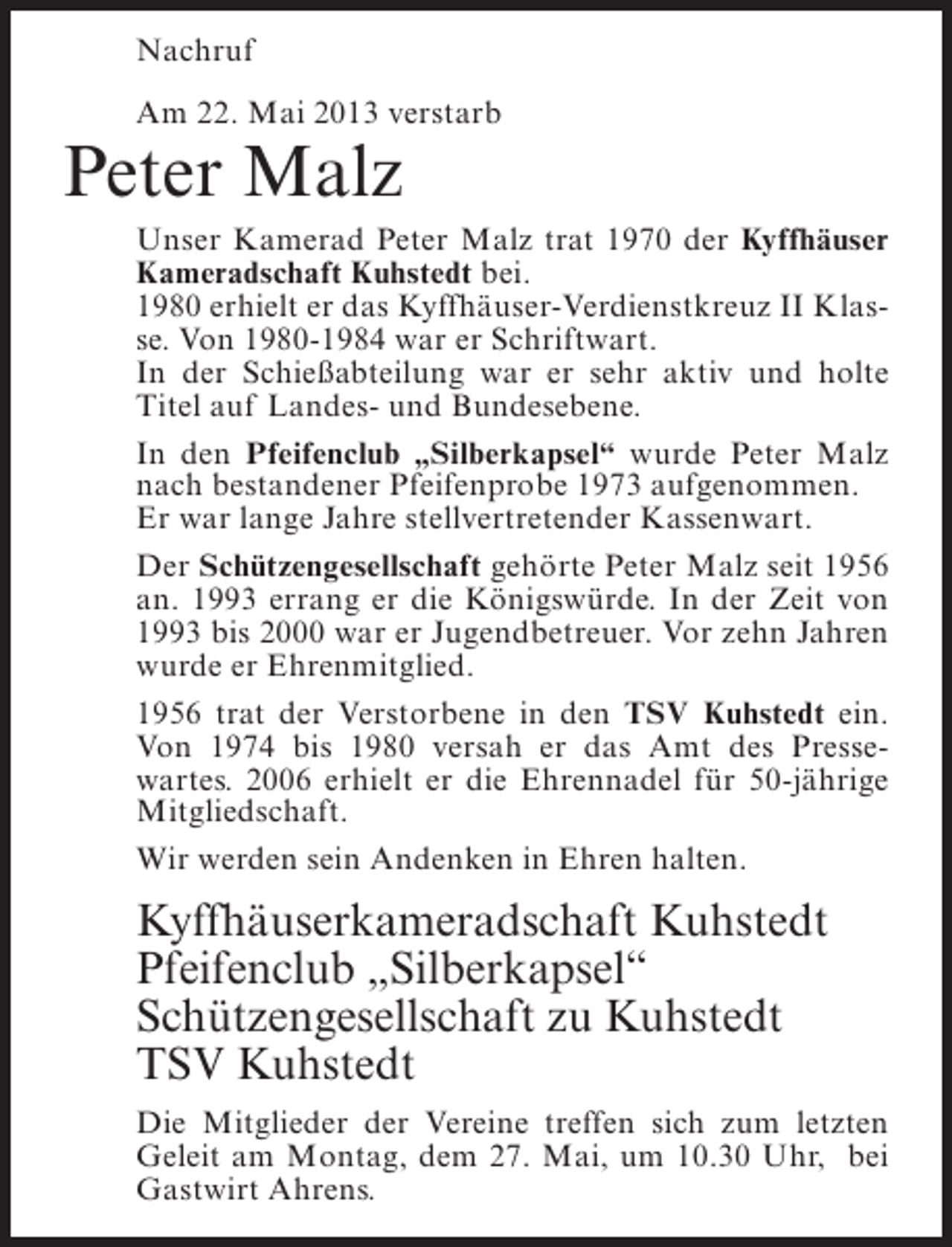 Nachruf

Am 22. Mai 2013 verstarb

Peter Malz

Unser Kamerad Peter Malz trat 1970 der Kyffhäuser Kameradschaft Kuhstedt bei.
1980 erhielt er das Kyffhäuser-Verdienstkreuz II Klasse. Von 1980-1984 war er Schriftwart.
In der Schießabteilung war er sehr aktiv und holte Titel auf Landes- und Bundesebene.

In den Pfeifenclub „Silberkapsel“ wurde Peter Malz nach bestandener Pfeifenprobe 1973 aufgenommen. Er war lange Jahre stellvertretender Kassenwart.

Der Schützengesellschaft gehörte Peter Malz seit 1956 an. 1993 errang er die Königswürde. In der Zeit von 1993 bis 2000 war er Jugendbetreuer. Vor zehn Jahren wurde er Ehrenmitglied.

1956 trat der Verstorbene in den TSV Kuhstedt ein. Von 1974 bis 1980 versah er das Amt des Pressewartes. 2006 erhielt er die Ehrennadel für 50-jährige Mitgliedschaft.

Wir werden sein Andenken in Ehren halten.

Kyffhäuserkameradschaft Kuhstedt
Pfeifenclub „Silberkapsel“
Schützengesellschaft zu Kuhstedt
TSV Kuhstedt

Die Mitglieder der Vereine treffen sich zum letzten Geleit am Montag, dem 27. Mai, um 10.30 Uhr, bei Gastwirt Ahrens.